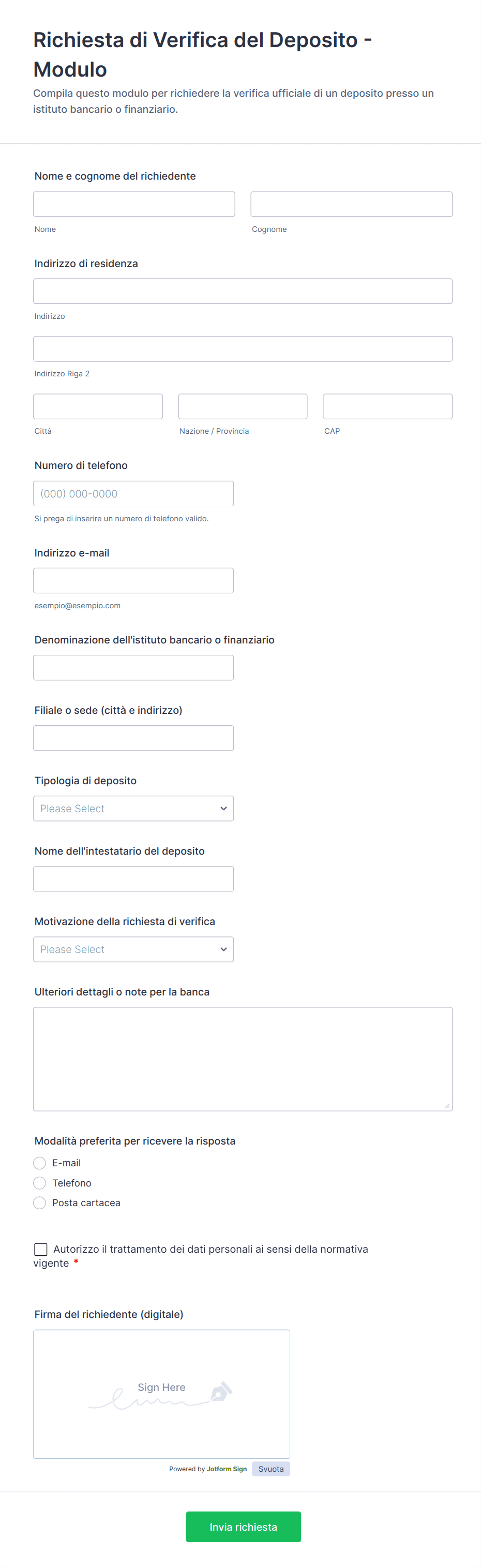 Richiesta di Verifica del Deposito - Modulo

Compila questo modulo per richiedere la verifica ufficiale di un deposito presso un istituto bancario o finanziario.

Nome e cognome del richiedente

Nome

Cognome

Indirizzo di residenza

Indirizzo

Indirizzo Riga 2

Città

Nazione / Provincia

CAP

Numero di telefono

(000) 000-0000

Si prega di inserire un numero di telefono valido.

Indirizzo e-mail

esempio@esempio.com

Denominazione dell'istituto bancario o finanziario

Filiale o sede (città e indirizzo)

Tipologia di deposito

Please Select

Nome dell'intestatario del deposito

Motivazione della richiesta di verifica

Please Select

Ulteriori dettagli o note per la banca

Modalità preferita per ricevere la risposta

E-mail

Telefono

Posta cartacea

Autorizzo il trattamento dei dati personali ai sensi della normativa vigente *

Firma del richiedente (digitale)

Sign Here

Powered by Jotform Sign

Svuota

Invia richiesta